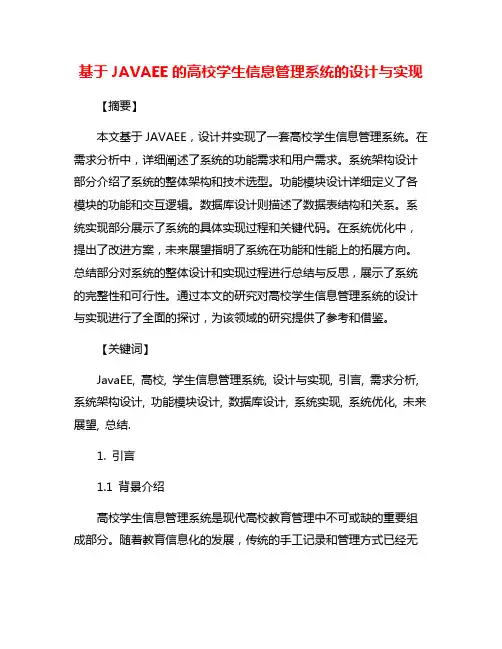 基于 JAVAEE 的高校学生信息管理系统的设计与实现

【摘要】

本文基于 JAVAEE，设计并实现了一套高校学生信息管理系统。在需求分析中，详细阐述了系统的功能需求和用户需求。系统架构设计部分介绍了系统的整体架构和技术选型。功能模块设计详细定义了各模块的功能和交互逻辑。数据库设计则描述了数据表结构和关系。系统实现部分展示了系统的具体实现过程和关键代码。在系统优化中，提出了改进方案，未来展望指明了系统在功能和性能上的拓展方向。总结部分对系统的整体设计和实现过程进行总结与反思，展示了系统的完整性和可行性。通过本文的研究对高校学生信息管理系统的设计与实现进行了全面的探讨，为该领域的研究提供了参考和借鉴。

【关键词】

JavaEE, 高校, 学生信息管理系统, 设计与实现, 引言, 需求分析, 系统架构设计, 功能模块设计, 数据库设计, 系统实现, 系统优化, 未来展望, 总结.

1. 引言

1.1 背景介绍

高校学生信息管理系统是现代高校教育管理中不可或缺的重要组成部分。随着教育信息化的发展，传统的手工记录和管理方式已经无